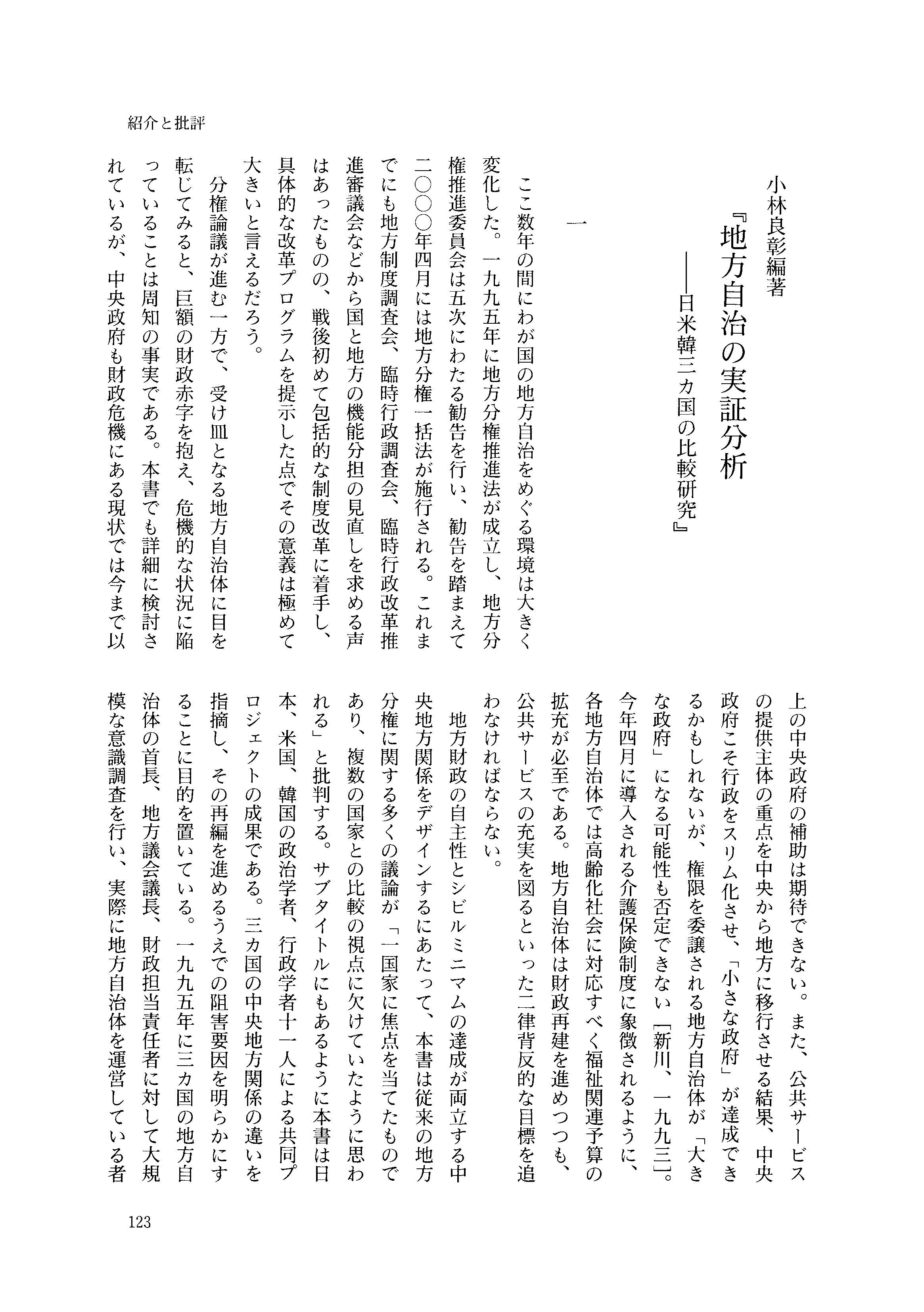 紹介と批評

小林良彰編著
『地方自治の実証分析
——日米韓三カ国の比較研究』

一

ここ数年の間にわが国の地方自治をめぐる環境は大きく変化した。一九九五年に地方分権推進法が成立し、地方分権推進委員会は五次にわたる勧告を行い、勧告を踏まえて二〇〇〇年四月には地方分権一括法が施行される。これまでにも地方制度調査会、臨時行政調査会、臨時行政改革推進審議会などから国と地方の機能分担の見直しを求める声はあったものの、戦後初めて包括的な制度改革に着手し、具体的な改革プログラムを提示した点でその意義は極めて大きいと言えるだろう。

分権論議が進む一方で、受け皿となる地方自治体に目を転じてみると、巨額の財政赤字を抱え、危機的な状況に陥っていることは周知の事実である。本書でも詳細に検討されているが、中央政府も財政危機にある現状では今まで以上の中央政府の補助は期待できない。また、公共サービスの提供主体の重点を中央から地方に移行させる結果、中央政府こそ行政をスリム化させ、「小さな政府」が達成できるかもしれないが、権限を委譲される地方自治体が「大きな政府」になる可能性も否定できない［新川、一九九三］。今年四月に導入される介護保険制度に象徴されるように、各地方自治体では高齢化社会に対応すべく福祉関連予算の拡充が必至である。地方自治体は財政再建を進めつつも、公共サービスの充実を図るといった二律背反的な目標を追わなければならない。

地方財政の自主性とシビルミニマムの達成が両立する中央地方関係をデザインするにあたって、本書は従来の地方分権に関する多くの議論が「一国家に焦点を当てたものであり、複数の国家との比較の視点に欠けていたように思われる」と批判する。サブタイトルにもあるように本書は日本、米国、韓国の政治学者、行政学者十一人による共同プロジェクトの成果である。三カ国の中央地方関係の違いを指摘し、その再編を進めるうえでの阻害要因を明らかにすることに目的を置いている。一九九五年に三カ国の地方自治体の首長、地方議会議長、財政担当責任者に対して大規模な意識調査を行い、実際に地方自治体を運営している者

123